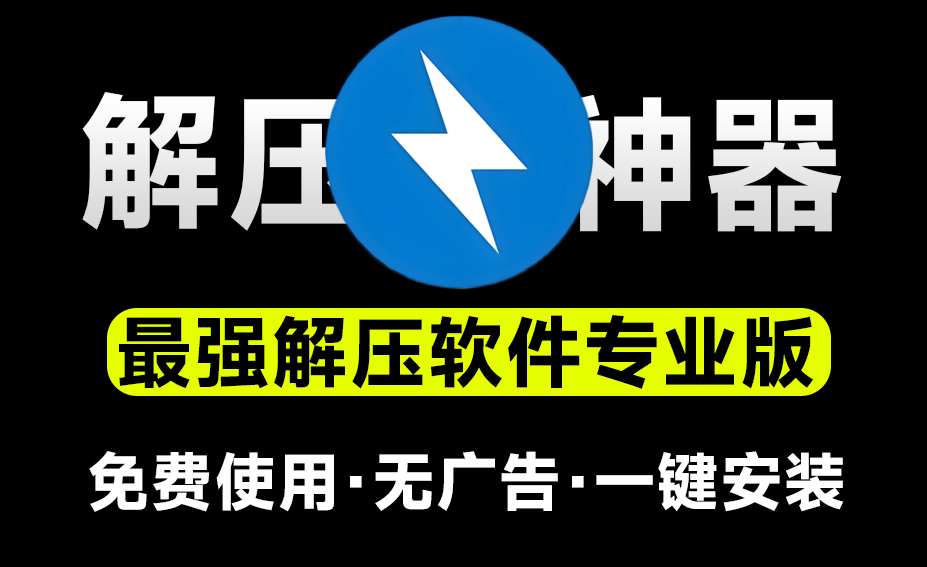 解压神器

最强解压软件专业版

免费使用·无广告·一键安装